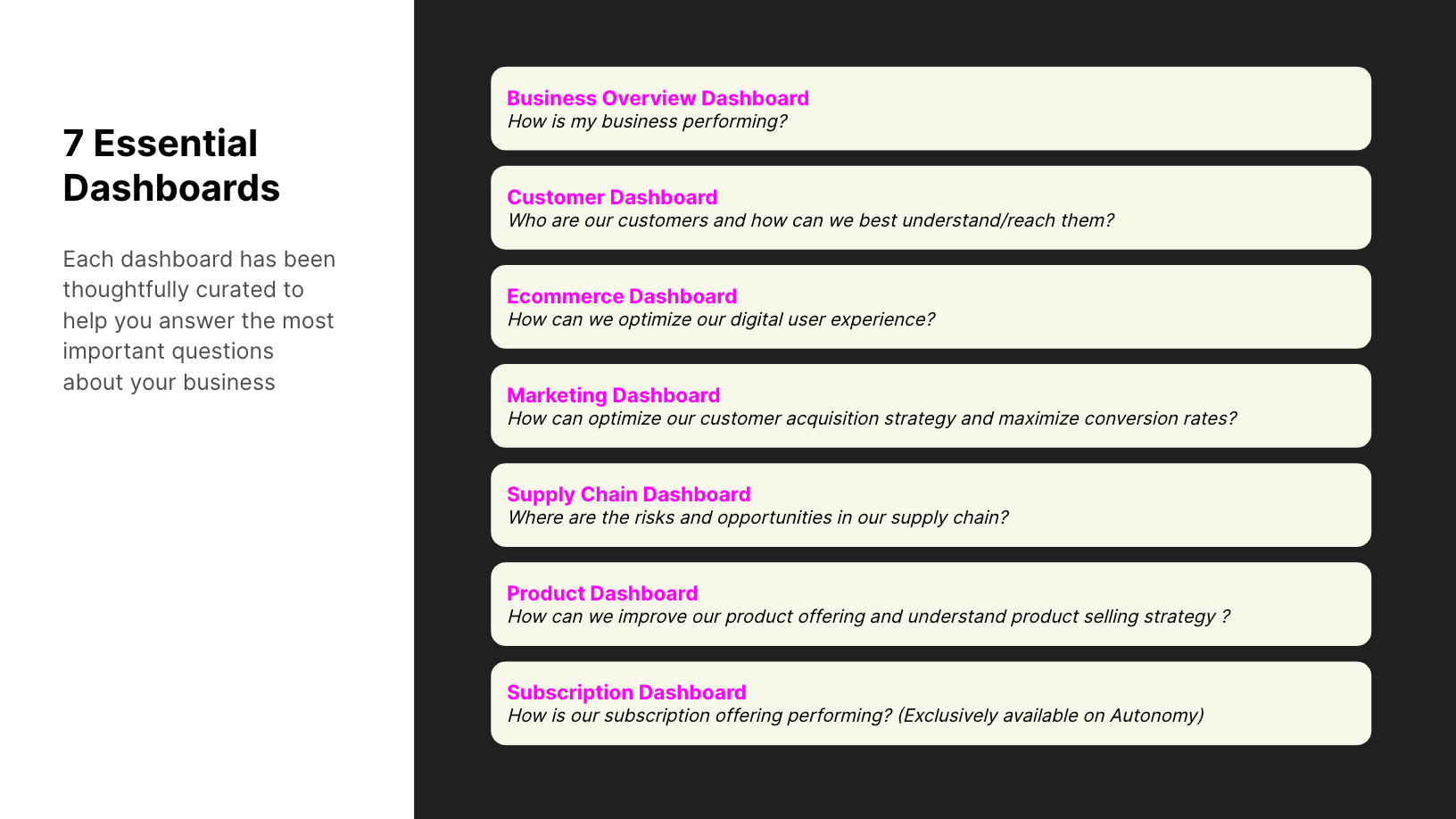 7 Essential Dashboards

Each dashboard has been thoughtfully curated to help you answer the most important questions about your business

Business Overview Dashboard
How is my business performing?

Customer Dashboard
Who are our customers and how can we best understand/reach them?

Ecommerce Dashboard
How can we optimize our digital user experience?

Marketing Dashboard
How can optimize our customer acquisition strategy and maximize conversion rates?

Supply Chain Dashboard
Where are the risks and opportunities in our supply chain?

Product Dashboard
How can we improve our product offering and understand product selling strategy ?

Subscription Dashboard
How is our subscription offering performing? (Exclusively available on Autonomy)